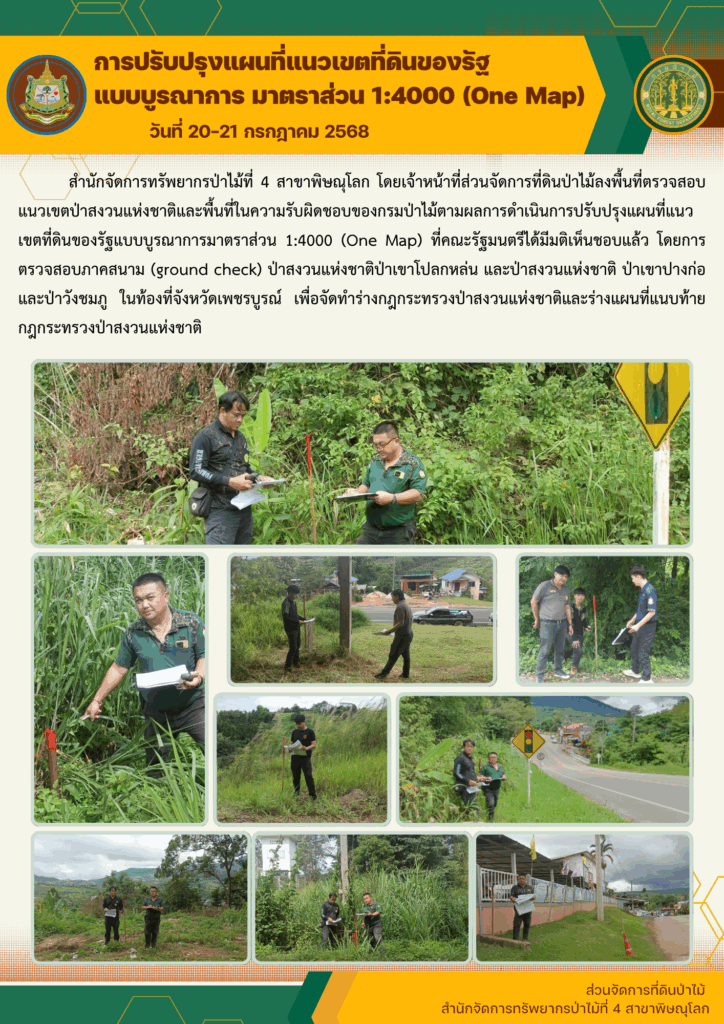 การปรับปรุงแผนที่แนวเขตที่ดินของรัฐ
แบบบูรณาการ มาตราส่วน 1:4000 (One Map)
วันที่ 20-21 กรกฎาคม 2568

สำนักจัดการทรัพยากรป่าไม้ที่ 4 สาขาพิษณุโลก โดยเจ้าหน้าที่ส่วนจัดการที่ดินป่าไม้ลงพื้นที่ตรวจสอบแนวเขตป่าสงวนแห่งชาติและพื้นที่ในความรับผิดชอบของกรมป่าไม้ตามผลการดำเนินการปรับปรุงแผนที่แนวเขตที่ดินของรัฐแบบบูรณาการมาตราส่วน 1:4000 (One Map) ที่คณะรัฐมนตรีได้มีมติเห็นชอบแล้ว โดยการตรวจสอบภาคสนาม (ground check) ป่าสงวนแห่งชาติป่าเขาโปลกหล่น และป่าสงวนแห่งชาติ ป่าเขาปางก่อและป่าวังชมภู ในท้องที่จังหวัดเพชรบูรณ์ เพื่อจัดทำร่างกฎกระทรวงป่าสงวนแห่งชาติและร่างแผนที่แนบท้ายกฎกระทรวงป่าสงวนแห่งชาติ

ส่วนจัดการที่ดินป่าไม้
สำนักจัดการทรัพยากรป่าไม้ที่ 4 สาขาพิษณุโลก